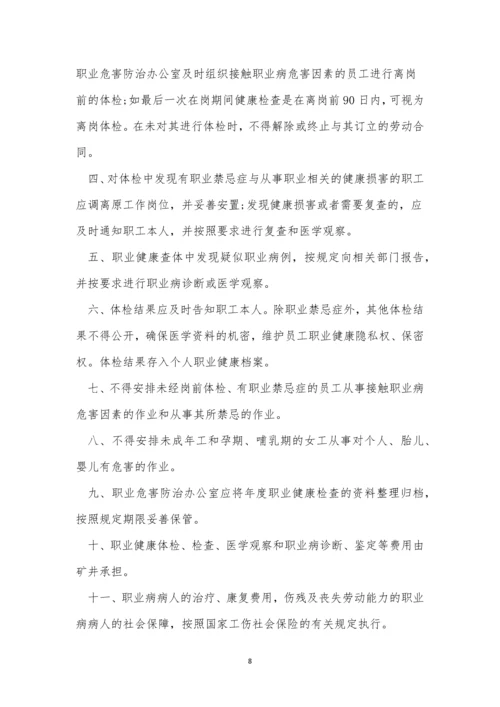 职业危害防治办公室及时组织接触职业病危害因素的员工进行离岗前的体检；如最后一次在岗期间健康检查是在离岗前90日内，可视为离岗体检。在未对其进行体检时，不得解除或终止与其订立的劳动合同。

四、对体检中发现有职业禁忌症与从事职业相关的健康损害的职工应调离原工作岗位，并妥善安置；发现健康损害或者需要复查的，应及时通知职工本人，并按照要求进行复查和医学观察。

五、职业健康查体中发现疑似职业病例，按规定向相关部门报告，并按要求进行职业病诊断或医学观察。

六、体检结果应及时告知职工本人。除职业禁忌症外，其他体检结果不得公开，确保医学资料的机密，维护员工职业健康隐私权、保密权。体检结果存入个人职业健康档案。

七、不得安排未经岗前体检、有职业禁忌症的员工从事接触职业病危害因素的作业和从事其所禁忌的作业。

八、不得安排未成年工和孕期、哺乳期的女工从事对个人、胎儿、婴儿有危害的作业。

九、职业危害防治办公室应将年度职业健康检查的资料整理归档，按照规定期限妥善保管。

十、职业健康体检、检查、医学观察和职业病诊断、鉴定等费用由矿井承担。

十一、职业病病人的治疗、康复费用，伤残及丧失劳动能力的职业病病人的社会保障，按照国家工伤社会保险的有关规定执行。

8